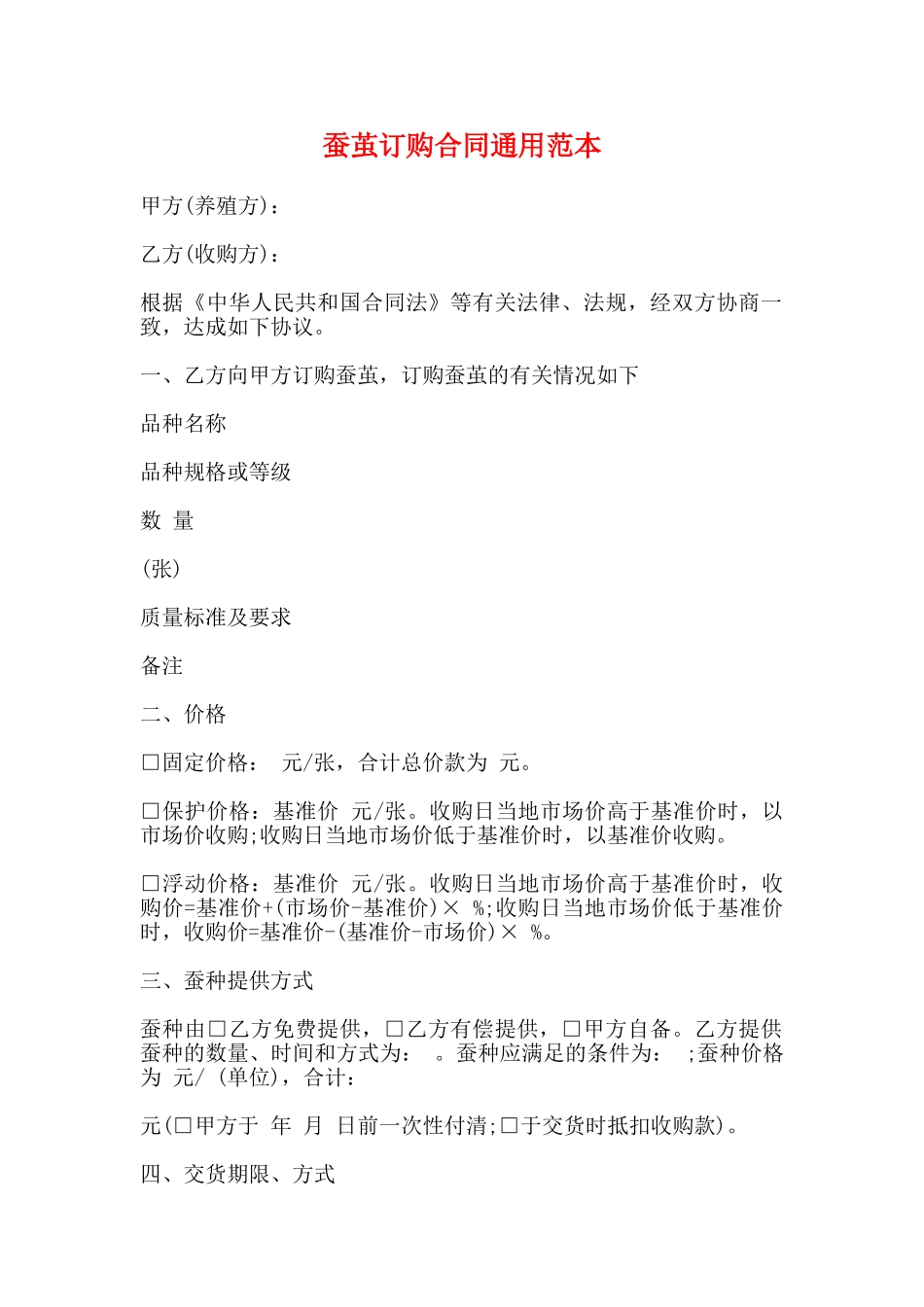 蚕茧订购合同通用范本

甲方(养殖方)：

乙方(收购方)：

根据《中华人民共和国合同法》等有关法律、法规，经双方协商一致，达成如下协议。

一、乙方向甲方订购蚕茧，订购蚕茧的有关情况如下

品种名称

品种规格或等级

数 量

(张)

质量标准及要求

备注

二、价格

□固定价格： 元/张，合计总价款为 元。

□保护价格：基准价 元/张。收购日当地市场价高于基准价时，以市场价收购;收购日当地市场价低于基准价时，以基准价收购。

□浮动价格：基准价 元/张。收购日当地市场价高于基准价时，收购价=基准价+(市场价-基准价)× %;收购日当地市场价低于基准价时，收购价=基准价-(基准价-市场价)× %。

三、蚕种提供方式

蚕种由□乙方免费提供，□乙方有偿提供，□甲方自备。乙方提供蚕种的数量、时间和方式为： 。蚕种应满足的条件为： ;蚕种价格为 元/ (单位)，合计：

元(□甲方于 年 月 日前一次性付清;□于交货时抵扣收购款)。

四、交货期限、方式